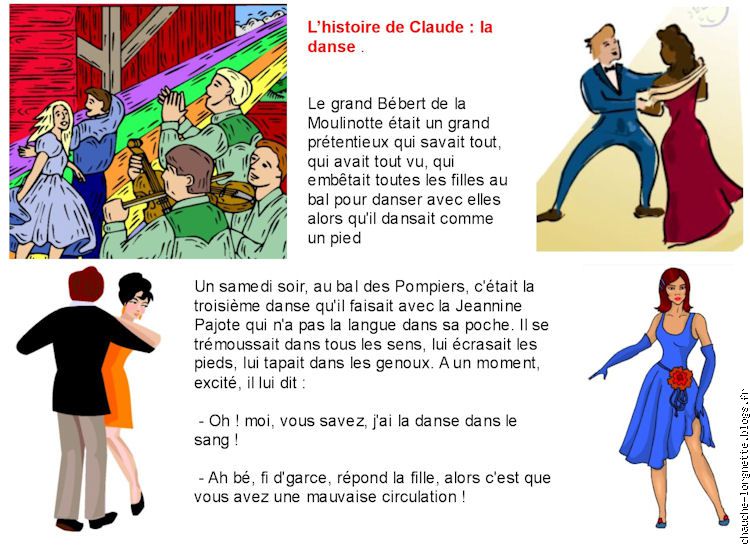 L'histoire de Claude : la danse .

Le grand Bébert de la Moulinotte était un grand prétentieux qui savait tout, qui avait tout vu, qui embêtait toutes les filles au bal pour danser avec elles alors qu'il dansait comme un pied

Un samedi soir, au bal des Pompiers, c'était la troisième danse qu'il faisait avec la Jeannine Pajote qui n'a pas la langue dans sa poche. Il se trémoussait dans tous les sens, lui écrasait les pieds, lui tapait dans les genoux. A un moment, excité, il lui dit :

- Oh ! moi, vous savez, j'ai la danse dans le sang !

- Ah bé, fi d'garce, répond la fille, alors c'est que vous avez une mauvaise circulation !

chauche-lorgnette.blogs.fr